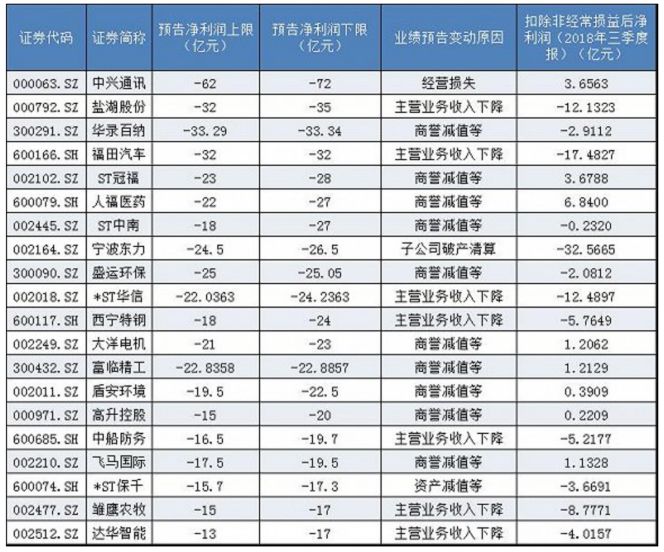 | 证券代码 | 证券简称 | 预告净利润上限（亿元） | 预告净利润下限（亿元） | 业绩预告变动原因 | 扣除非经常损益后净利润（2018年三季度报）（亿元） |
|---|---|---|---|---|---|
| 000063.SZ | 中兴通讯 | -62 | -72 | 经营损失 | 3.6563 |
| 000792.SZ | 盐湖股份 | -32 | -35 | 主营业务收入下降 | -12.1323 |
| 300291.SZ | 华录百纳 | -33.29 | -33.34 | 商誉减值等 | -2.9112 |
| 600166.SH | 福田汽车 | -32 | -32 | 主营业务收入下降 | -17.4827 |
| 002102.SZ | ST冠福 | -23 | -28 | 商誉减值等 | 3.6788 |
| 600079.SH | 人福医药 | -22 | -27 | 商誉减值等 | 6.8400 |
| 002445.SZ | ST中南 | -18 | -27 | 商誉减值等 | -0.2320 |
| 002164.SZ | 宁波东力 | -24.5 | -26.5 | 子公司破产清算 | -32.5665 |
| 300090.SZ | 盛运环保 | -25 | -25.05 | 商誉减值等 | -2.0812 |
| 002018.SZ | *ST华信 | -22.0363 | -24.2363 | 主营业务收入下降 | -12.4897 |
| 600117.SH | 西宁特钢 | -18 | -24 | 主营业务收入下降 | -5.7649 |
| 002249.SZ | 大洋电机 | -21 | -23 | 商誉减值等 | 1.2062 |
| 300432.SZ | 富临精工 | -22.8358 | -22.8857 | 商誉减值等 | 1.2129 |
| 002011.SZ | 盾安环境 | -19.5 | -22.5 | 商誉减值等 | 0.3909 |
| 000971.SZ | 高升控股 | -15 | -20 | 商誉减值等 | 0.2209 |
| 600685.SH | 中船防务 | -16.5 | -19.7 | 主营业务收入下降 | -5.2177 |
| 002210.SZ | 飞马国际 | -17.5 | -19.5 | 商誉减值等 | 1.1328 |
| 600074.SH | *ST保千 | -15.7 | -17.3 | 资产减值等 | -3.6691 |
| 002477.SZ | 雏鹰农牧 | -15 | -17 | 主营业务收入下降 | -8.7771 |
| 002512.SZ | 达华智能 | -13 | -17 | 主营业务收入下降 | -4.0157 |